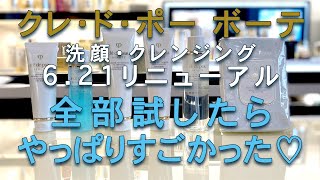 クレ・ド・ポー ボーテ

洗顔・クレンジング
6.21リニューアル

全部試したら
やっぱりすごかった♡